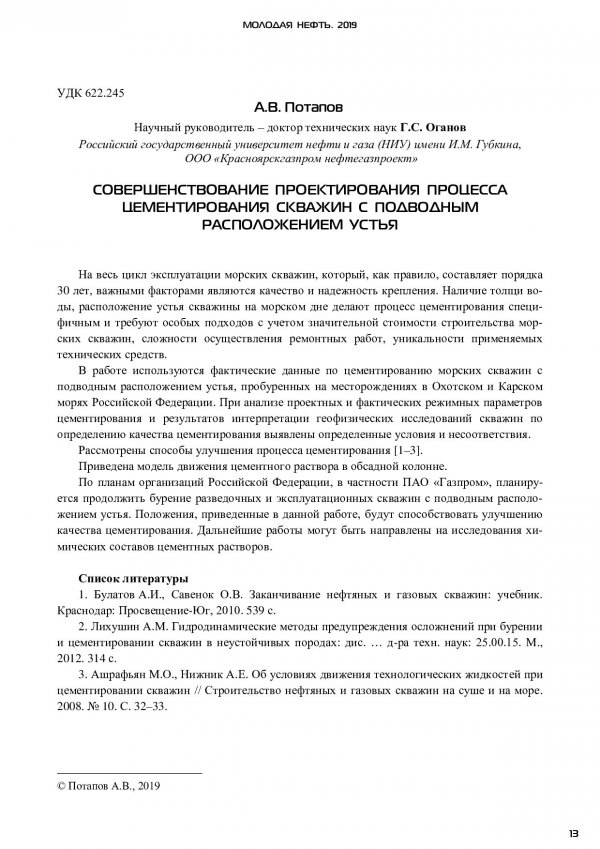 МОЛОДАЯ НЕФТЬ. 2019

УДК 622.245

А.В. Потапов

Научный руководитель – доктор технических наук Г.С. Оганов
Российский государственный университет нефти и газа (НИУ) имени И.М. Губкина, ООО «Красноярскгазпром нефтегазпроект»

СОВЕРШЕНСТВОВАНИЕ ПРОЕКТИРОВАНИЯ ПРОЦЕССА ЦЕМЕНТИРОВАНИЯ СКВАЖИН С ПОДВОДНЫМ РАСПОЛОЖЕНИЕМ УСТЬЯ

На весь цикл эксплуатации морских скважин, который, как правило, составляет порядка 30 лет, важными факторами являются качество и надежность крепления. Наличие толщи воды, расположение устья скважины на морском дне делают процесс цементирования специфичным и требуют особых подходов с учетом значительной стоимости строительства морских скважин, сложности осуществления ремонтных работ, уникальности применяемых технических средств.

В работе используются фактические данные по цементированию морских скважин с подводным расположением устья, пробуренных на месторождениях в Охотском и Карском морях Российской Федерации. При анализе проектных и фактических режимных параметров цементирования и результатов интерпретации геофизических исследований скважин по определению качества цементирования выявлены определенные условия и несоответствия.

Рассмотрены способы улучшения процесса цементирования [1–3].

Приведена модель движения цементного раствора в обсадной колонне.

По планам организаций Российской Федерации, в частности ПАО «Газпром», планируется продолжить бурение разведочных и эксплуатационных скважин с подводным расположением устья. Положения, приведенные в данной работе, будут способствовать улучшению качества цементирования. Дальнейшие работы могут быть направлены на исследования химических составов цементных растворов.

Список литературы

1. Булатов А.И., Савенок О.В. Заканчивание нефтяных и газовых скважин: учебник. Краснодар: Просвещение-Юг, 2010. 539 с.

2. Лихушин А.М. Гидродинамические методы предупреждения осложнений при бурении и цементировании скважин в неустойчивых породах: дис. … д-ра техн. наук: 25.00.15. М., 2012. 314 с.

3. Ашрафьян М.О., Нижник А.Е. Об условиях движения технологических жидкостей при цементировании скважин // Строительство нефтяных и газовых скважин на суше и на море. 2008. № 10. С. 32–33.

© Потапов А.В., 2019

13